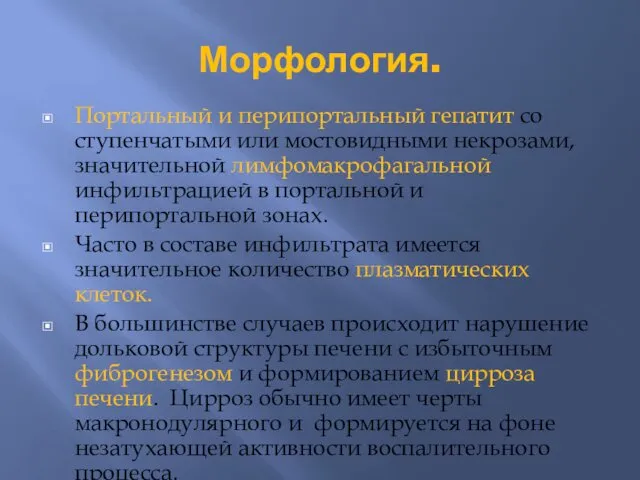 Морфология.

Портальный и перипортальный гепатит со ступенчатыми или мостовидными некрозами, значительной лимфомакрофагальной инфильтрацией в портальной и перипортальной зонах.

Часто в составе инфильтрата имеется значительное количество плазматических клеток.

В большинстве случаев происходит нарушение дольковой структуры печени с избыточным фиброгенезом и формированием цирроза печени. Цирроз обычно имеет черты макронодулярного и формируется на фоне незатухающей активности воспалительного процесса.